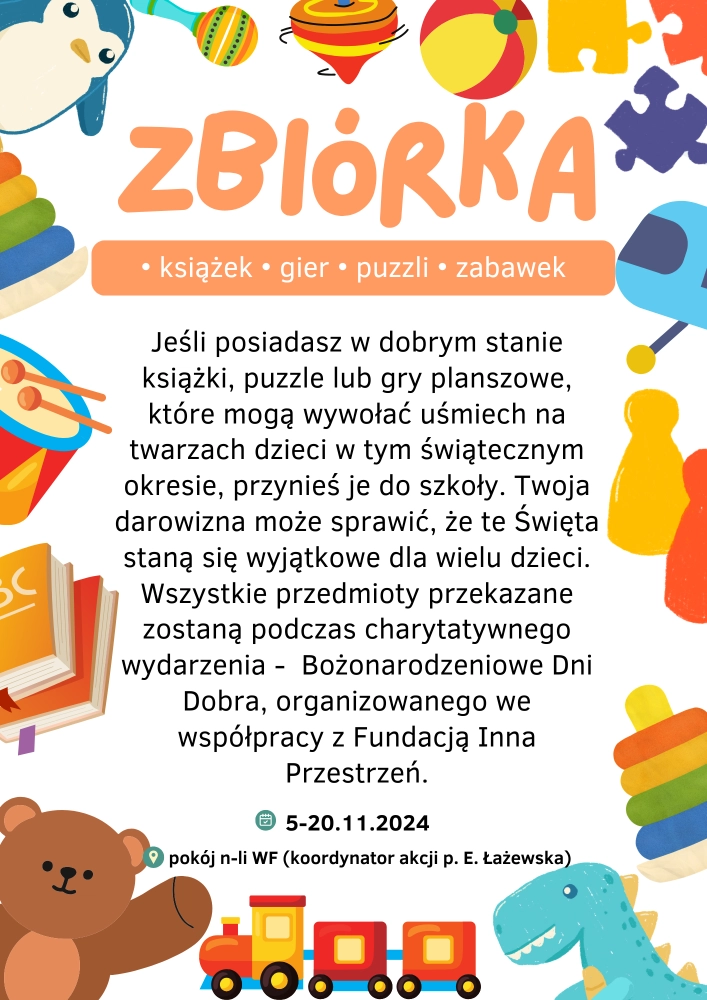 ZBIÓRKA

• książek • gier • puzzli • zabawek

Jeśli posiadasz w dobrym stanie książki, puzzle lub gry planszowe, które mogą wywołać uśmiech na twarzach dzieci w tym świątecznym okresie, przynieś je do szkoły. Twoja darowizna może sprawić, że te Święta staną się wyjątkowe dla wielu dzieci. Wszystkie przedmioty przekazane zostaną podczas charytatywnego wydarzenia - Bożonarodzeniowe Dni Dobra, organizowanego we współpracy z Fundacją Inna Przestrzeń.

5-20.11.2024

pokój n-li WF (koordynator akcji p. E. Łażewska)

BC